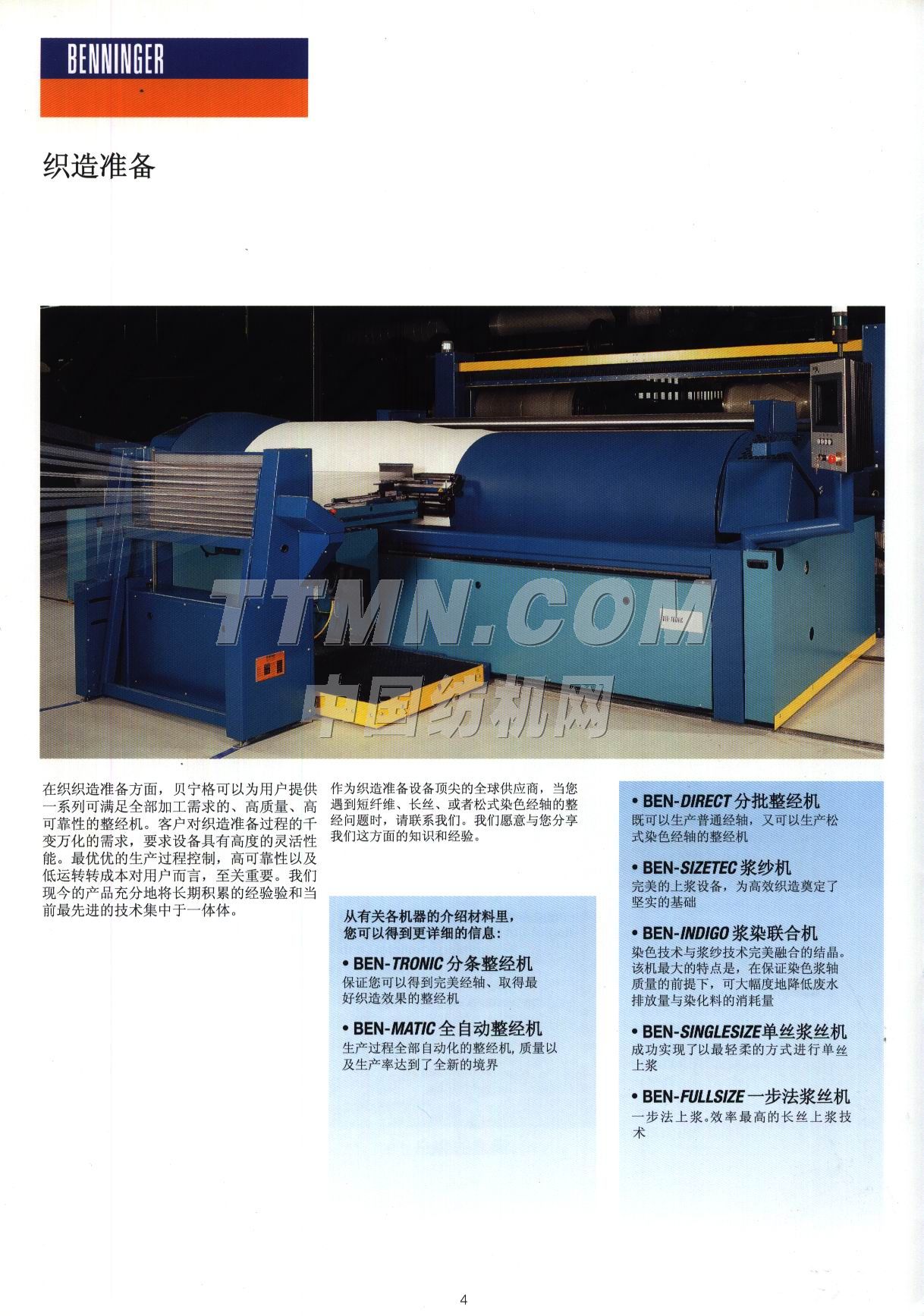 BENNINGER

织造准备

TTMN.COM
中国纺机网

在织织造准备方面，贝宁格可以为用户提供一系列可满足全部加工需求的、高质量、高可靠性的整经机。客户对织造准备过程的千变万化的需求，要求设备具有高度的灵活性能。最优优的生产过程控制，高可靠性以及低运转转成本对用户而言，至关重要。我们现今的产品充分地将长期积累的经验验和当前最先进的技术集中于一体体。

作为织造准备设备顶尖的全球供应商，当您遇到短纤维、长丝、或者松式染色经轴的整经问题时，请联系我们。我们愿意与您分享我们这方面的知识和经验。

从有关各机器的介绍材料里，您可以得到更详细的信息：

• BEN-TRONIC 分条整经机
保证您可以得到完美经轴、取得最好织造效果的整经机

• BEN-MATIC 全自动整经机
生产过程全部自动化的整经机，质量以及生产率达到了全新的境界

• BEN-DIRECT 分批整经机
既可以生产普通经轴，又可以生产松式染色经轴的整经机

• BEN-SIZETEC 浆纱机
完美的上浆设备，为高效织造奠定了坚实的基础

• BEN-INDIGO 浆染联合机
染色技术与浆纱技术完美融合的结晶。该机最大的特点是，在保证染色浆轴质量的前提下，可大幅度地降低废水排放量与染化料的消耗量

• BEN-SINGLESIZE 单丝浆丝机
成功实现了以最轻柔的方式进行单丝上浆

• BEN-FULLSIZE 一步法浆丝机
一步法上浆。效率最高的长丝上浆技术

4